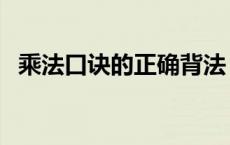 乘法口诀的正确背法